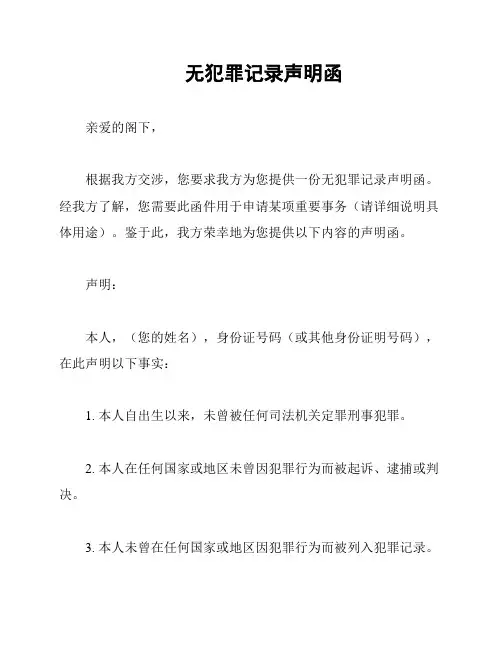 无犯罪记录声明函

亲爱的阁下，

根据我方交涉，您要求我方为您提供一份无犯罪记录声明函。经我方了解，您需要此函件用于申请某项重要事务（请详细说明具体用途）。鉴于此，我方荣幸地为您提供以下内容的声明函。

声明：

本人，（您的姓名），身份证号码（或其他身份证明号码），在此声明以下事实：

1. 本人自出生以来，未曾被任何司法机关定罪刑事犯罪。

2. 本人在任何国家或地区未曾因犯罪行为而被起诉、逮捕或判决。

3. 本人未曾在任何国家或地区因犯罪行为而被列入犯罪记录。